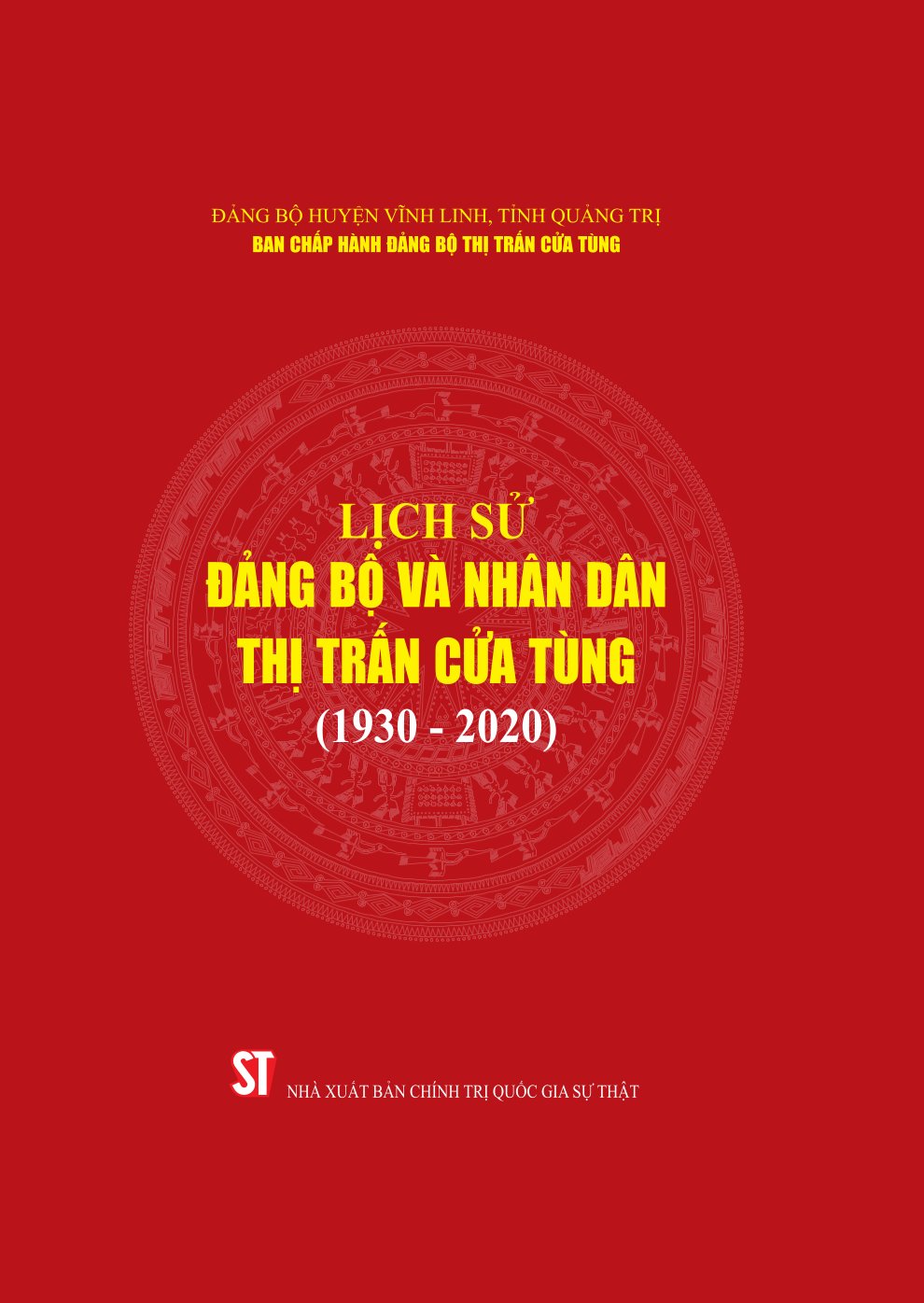 ĐẢNG BỘ HUYỆN VĨNH LINH, TỈNH QUẢNG TRỊ
BAN CHẤP HÀNH ĐẢNG BỘ THỊ TRẤN CỬA TÙNG

LỊCH SỬ
ĐẢNG BỘ VÀ NHÂN DÂN
THỊ TRẤN CỬA TÙNG
(1930 - 2020)

ST NHÀ XUẤT BẢN CHÍNH TRỊ QUỐC GIA SỰ THẬT